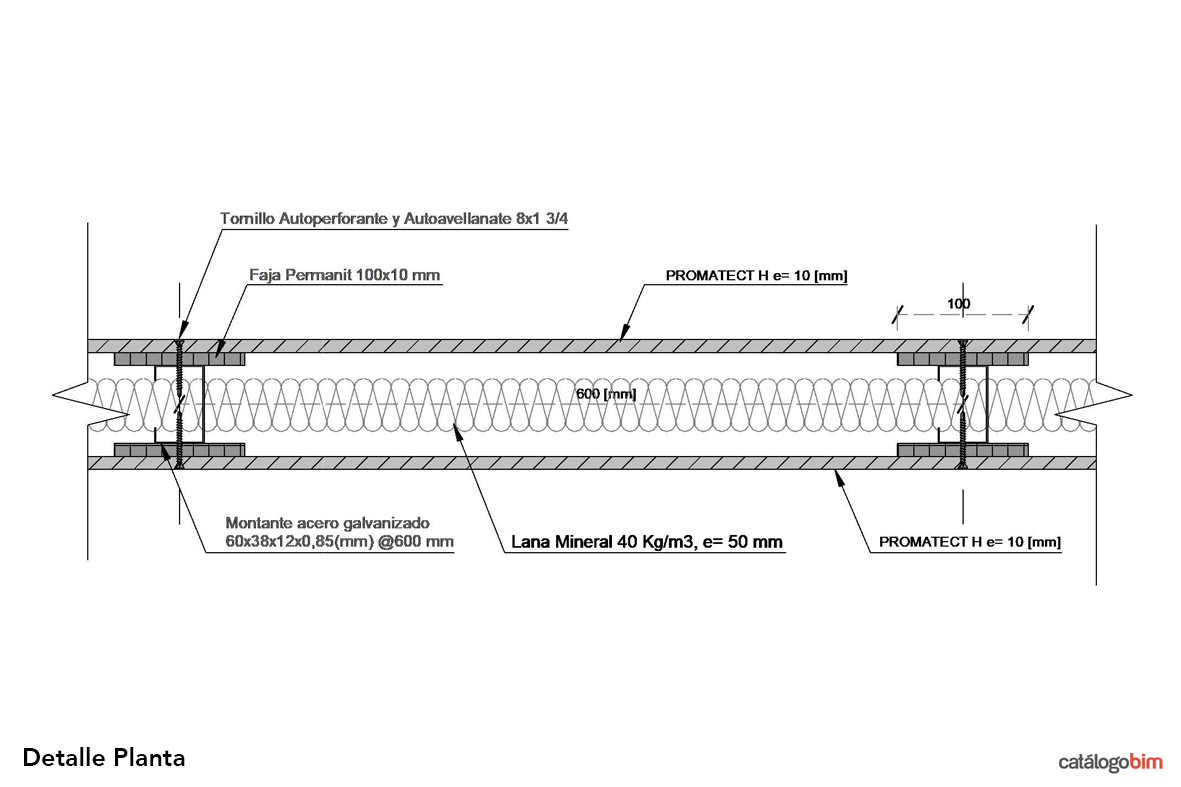 Tornillo Autoperforante y Autoavellanate 8x1 3/4

Faja Permanit 100x10 mm

PROMATECT H e= 10 [mm]

100

600 [mm]

Montante acero galvanizado 60x38x12x0,85(mm) @600 mm

Lana Mineral 40 Kg/m3, e= 50 mm

PROMATECT H e= 10 [mm]

Detalle Planta

catálogobim